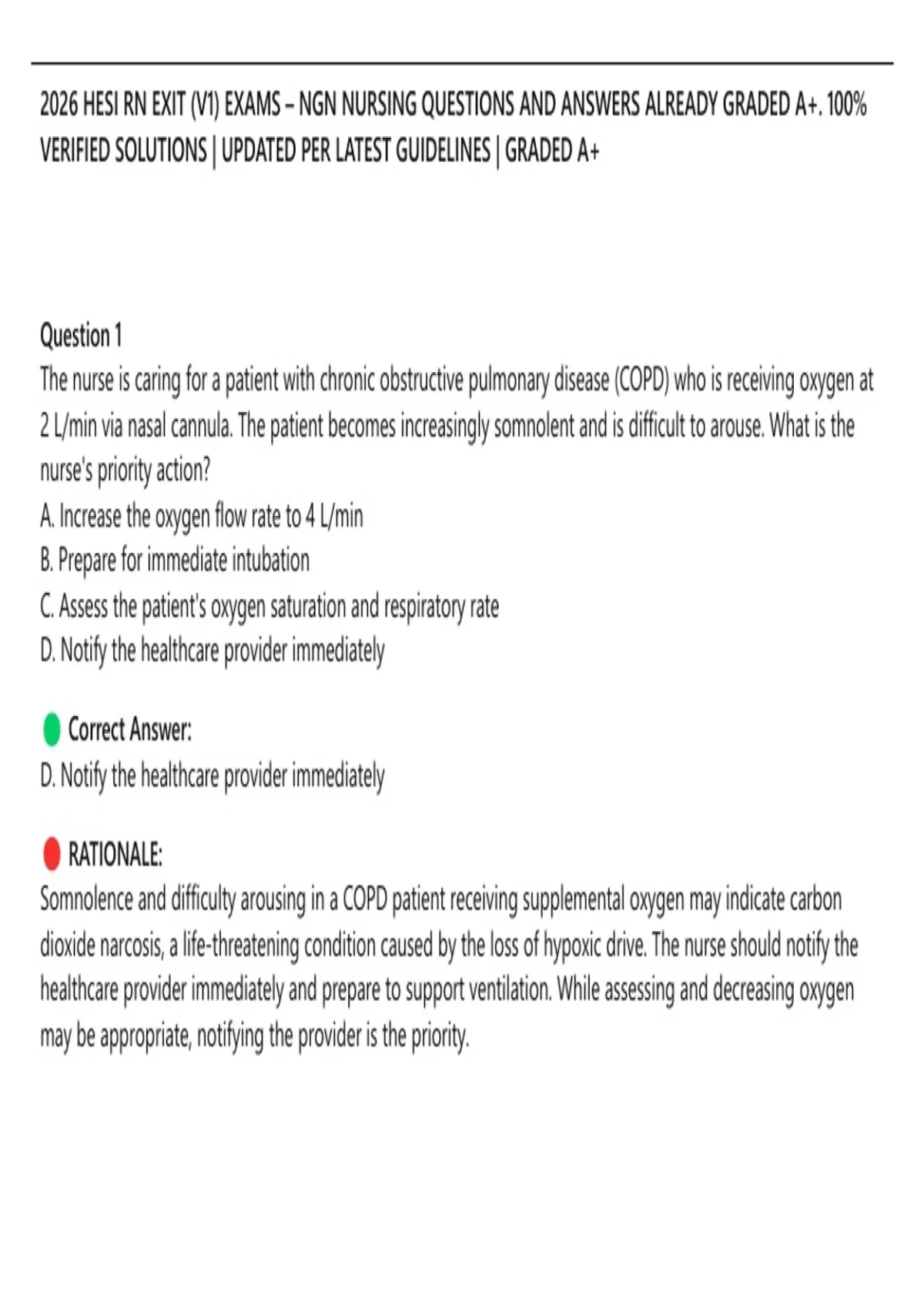 2026 HESI RN EXIT (V1) EXAMS – NGN NURSING QUESTIONS AND ANSWERS ALREADY GRADED A+. 100% VERIFIED SOLUTIONS | UPDATED PER LATEST GUIDELINES | GRADED A+

Question 1
The nurse is caring for a patient with chronic obstructive pulmonary disease (COPD) who is receiving oxygen at 2 L/min via nasal cannula. The patient becomes increasingly somnolent and is difficult to arouse. What is the nurse's priority action?
A. Increase the oxygen flow rate to 4 L/min
B. Prepare for immediate intubation
C. Assess the patient's oxygen saturation and respiratory rate
D. Notify the healthcare provider immediately

Correct Answer:
D. Notify the healthcare provider immediately

RATIONALE:
Somnolence and difficulty arousing in a COPD patient receiving supplemental oxygen may indicate carbon dioxide narcosis, a life-threatening condition caused by the loss of hypoxic drive. The nurse should notify the healthcare provider immediately and prepare to support ventilation. While assessing and decreasing oxygen may be appropriate, notifying the provider is the priority.